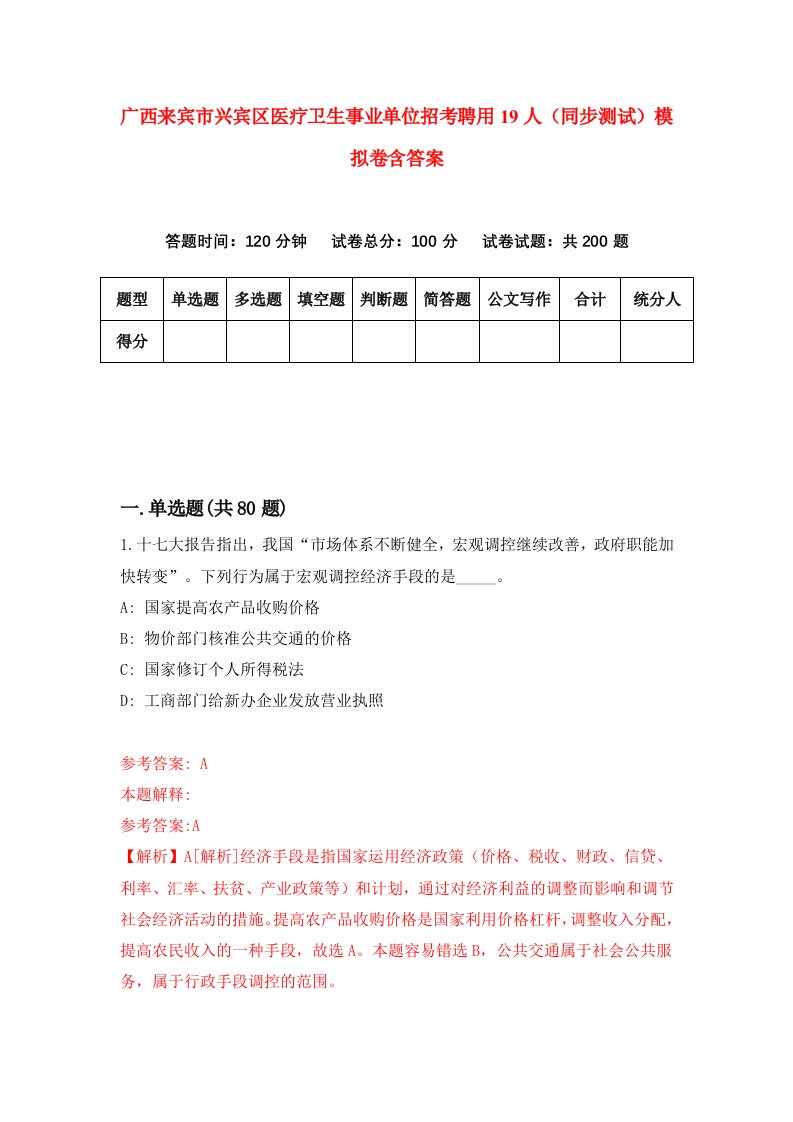 广西来宾市兴宾区医疗卫生事业单位招考聘用19人（同步测试）模拟卷含答案

答题时间：120分钟　试卷总分：100分　试卷试题：共200题

| 题型 | 单选题 | 多选题 | 填空题 | 判断题 | 简答题 | 公文写作 | 合计 | 统分人 |
|---|---|---|---|---|---|---|---|---|
| 得分 | | | | | | | | |

一.单选题(共80题)

1.十七大报告指出，我国“市场体系不断健全，宏观调控继续改善，政府职能加快转变”。下列行为属于宏观调控经济手段的是_____。

A: 国家提高农产品收购价格

B: 物价部门核准公共交通的价格

C: 国家修订个人所得税法

D: 工商部门给新办企业发放营业执照

参考答案: A

本题解释:

参考答案:A

【解析】A[解析]经济手段是指国家运用经济政策（价格、税收、财政、信贷、利率、汇率、扶贫、产业政策等）和计划，通过对经济利益的调整而影响和调节社会经济活动的措施。提高农产品收购价格是国家利用价格杠杆，调整收入分配，提高农民收入的一种手段，故选A。本题容易错选B，公共交通属于社会公共服务，属于行政手段调控的范围。